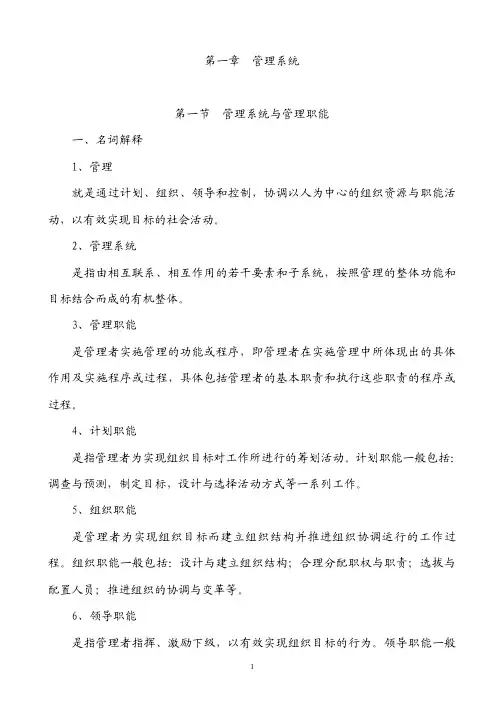 第一章　管理系统

第一节　管理系统与管理职能

一、名词解释

1、管理

就是通过计划、组织、领导和控制，协调以人为中心的组织资源与职能活动，以有效实现目标的社会活动。

2、管理系统

是指由相互联系、相互作用的若干要素和子系统，按照管理的整体功能和目标结合而成的有机整体。

3、管理职能

是管理者实施管理的功能或程序，即管理者在实施管理中所体现出的具体作用及实施程序或过程，具体包括管理者的基本职责和执行这些职责的程序或过程。

4、计划职能

是指管理者为实现组织目标对工作所进行的筹划活动。计划职能一般包括：调查与预测，制定目标，设计与选择活动方式等一系列工作。

5、组织职能

是管理者为实现组织目标而建立组织结构并推进组织协调运行的工作过程。组织职能一般包括：设计与建立组织结构；合理分配职权与职责；选拔与配置人员；推进组织的协调与变革等。

6、领导职能

是指管理者指挥、激励下级，以有效实现组织目标的行为。领导职能一般

1